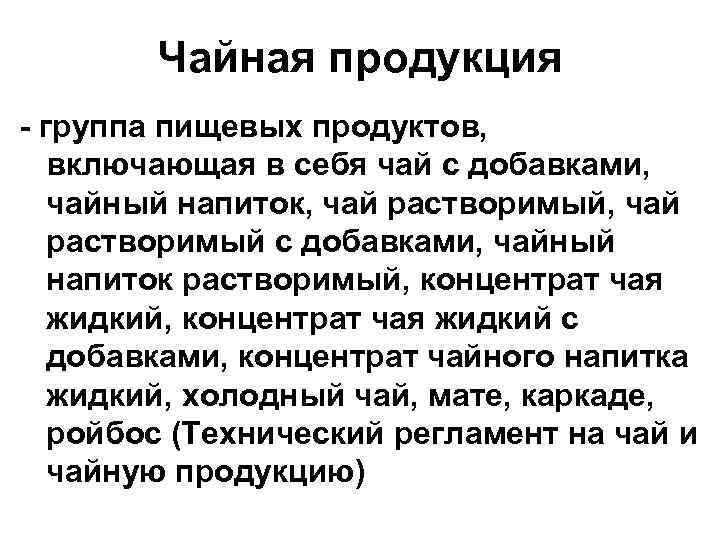 Чайная продукция

- группа пищевых продуктов, включающая в себя чай с добавками, чайный напиток, чай растворимый, чай растворимый с добавками, чайный напиток растворимый, концентрат чая жидкий, концентрат чая жидкий с добавками, концентрат чайного напитка жидкий, холодный чай, мате, каркаде, ройбос (Технический регламент на чай и чайную продукцию)